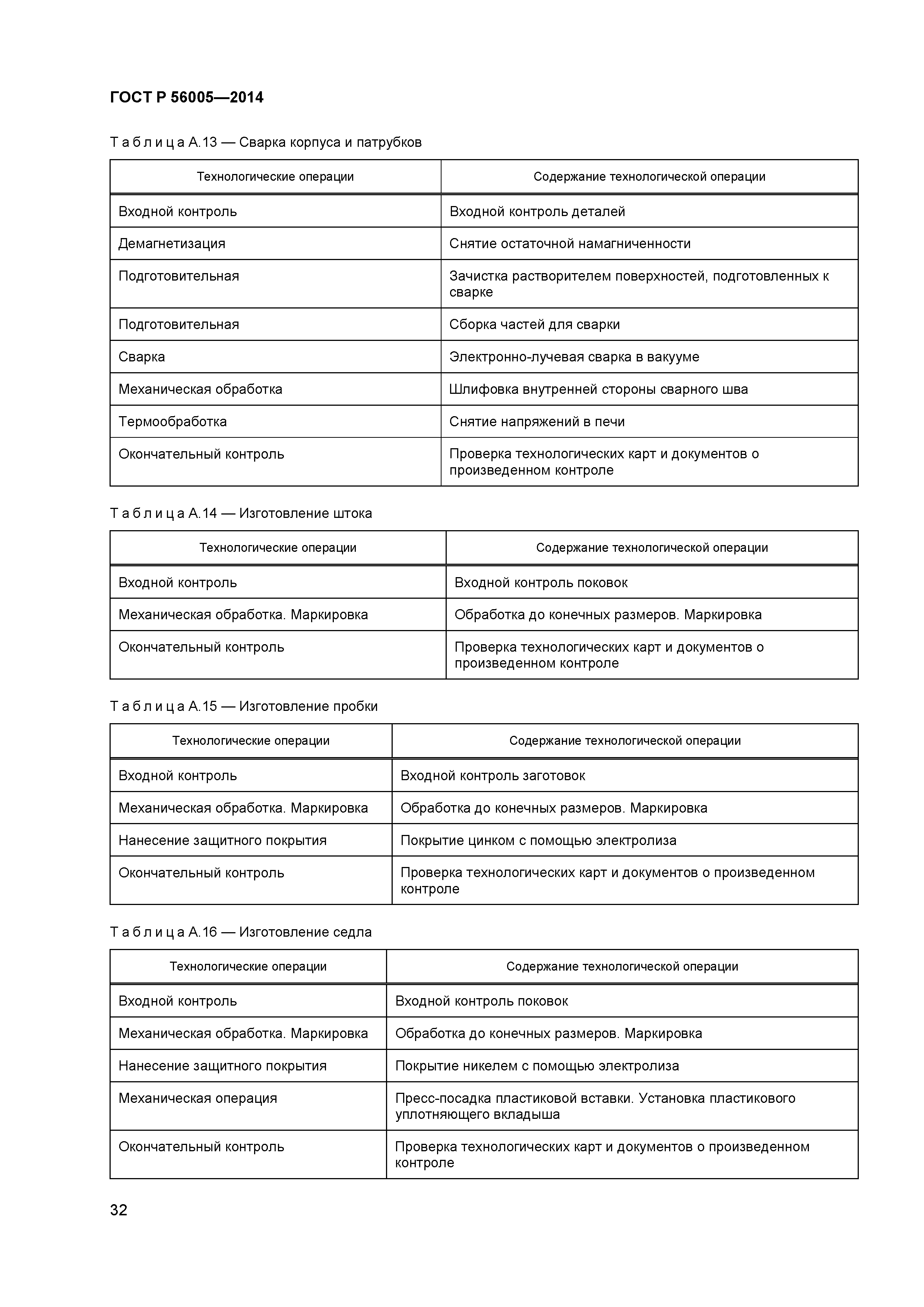 ГОСТ Р 56005—2014

Т а б л и ц а А.13 — Сварка корпуса и патрубков

| Технологические операции | Содержание технологической операции |
|---|---|
| Входной контроль | Входной контроль деталей |
| Демагнетизация | Снятие остаточной намагниченности |
| Подготовительная | Зачистка растворителем поверхностей, подготовленных к сварке |
| Подготовительная | Сборка частей для сварки |
| Сварка | Электронно-лучевая сварка в вакууме |
| Механическая обработка | Шлифовка внутренней стороны сварного шва |
| Термообработка | Снятие напряжений в печи |
| Окончательный контроль | Проверка технологических карт и документов о произведенном контроле |

Т а б л и ц а А.14 — Изготовление штока

| Технологические операции | Содержание технологической операции |
|---|---|
| Входной контроль | Входной контроль поковок |
| Механическая обработка. Маркировка | Обработка до конечных размеров. Маркировка |
| Окончательный контроль | Проверка технологических карт и документов о произведенном контроле |

Т а б л и ц а А.15 — Изготовление пробки

| Технологические операции | Содержание технологической операции |
|---|---|
| Входной контроль | Входной контроль заготовок |
| Механическая обработка. Маркировка | Обработка до конечных размеров. Маркировка |
| Нанесение защитного покрытия | Покрытие цинком с помощью электролиза |
| Окончательный контроль | Проверка технологических карт и документов о произведенном контроле |

Т а б л и ц а А.16 — Изготовление седла

| Технологические операции | Содержание технологической операции |
|---|---|
| Входной контроль | Входной контроль поковок |
| Механическая обработка. Маркировка | Обработка до конечных размеров. Маркировка |
| Нанесение защитного покрытия | Покрытие никелем с помощью электролиза |
| Механическая операция | Пресс-посадка пластиковой вставки. Установка пластикового уплотняющего вкладыша |
| Окончательный контроль | Проверка технологических карт и документов о произведенном контроле |

32